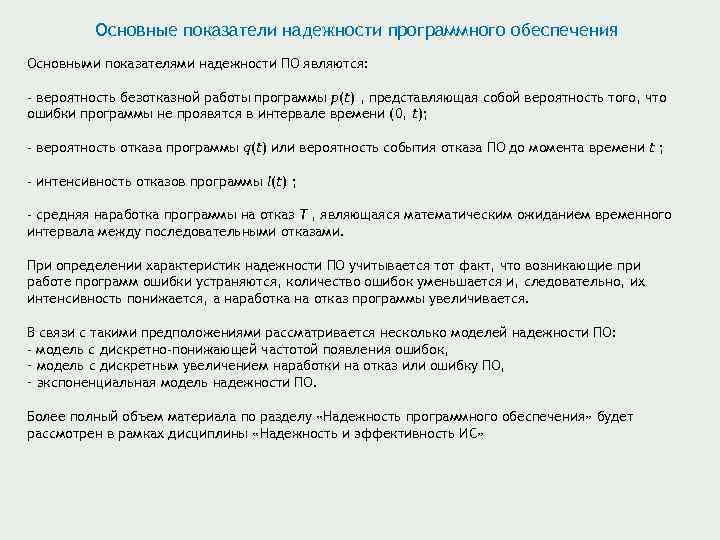 Основные показатели надежности программного обеспечения

Основными показателями надежности ПО являются:

- вероятность безотказной работы программы $p(t)$ , представляющая собой вероятность того, что ошибки программы не проявятся в интервале времени $(0, t)$;

- вероятность отказа программы $q(t)$ или вероятность события отказа ПО до момента времени $t$ ;

- интенсивность отказов программы $l(t)$ ;

- средняя наработка программы на отказ $T$ , являющаяся математическим ожиданием временного интервала между последовательными отказами.

При определении характеристик надежности ПО учитывается тот факт, что возникающие при работе программ ошибки устраняются, количество ошибок уменьшается и, следовательно, их интенсивность понижается, а наработка на отказ программы увеличивается.

В связи с такими предположениями рассматривается несколько моделей надежности ПО:
- модель с дискретно-понижающей частотой появления ошибок,
- модель с дискретным увеличением наработки на отказ или ошибку ПО,
- экспоненциальная модель надежности ПО.

Более полный объем материала по разделу «Надежность программного обеспечения» будет рассмотрен в рамках дисциплины «Надежность и эффективность ИС»